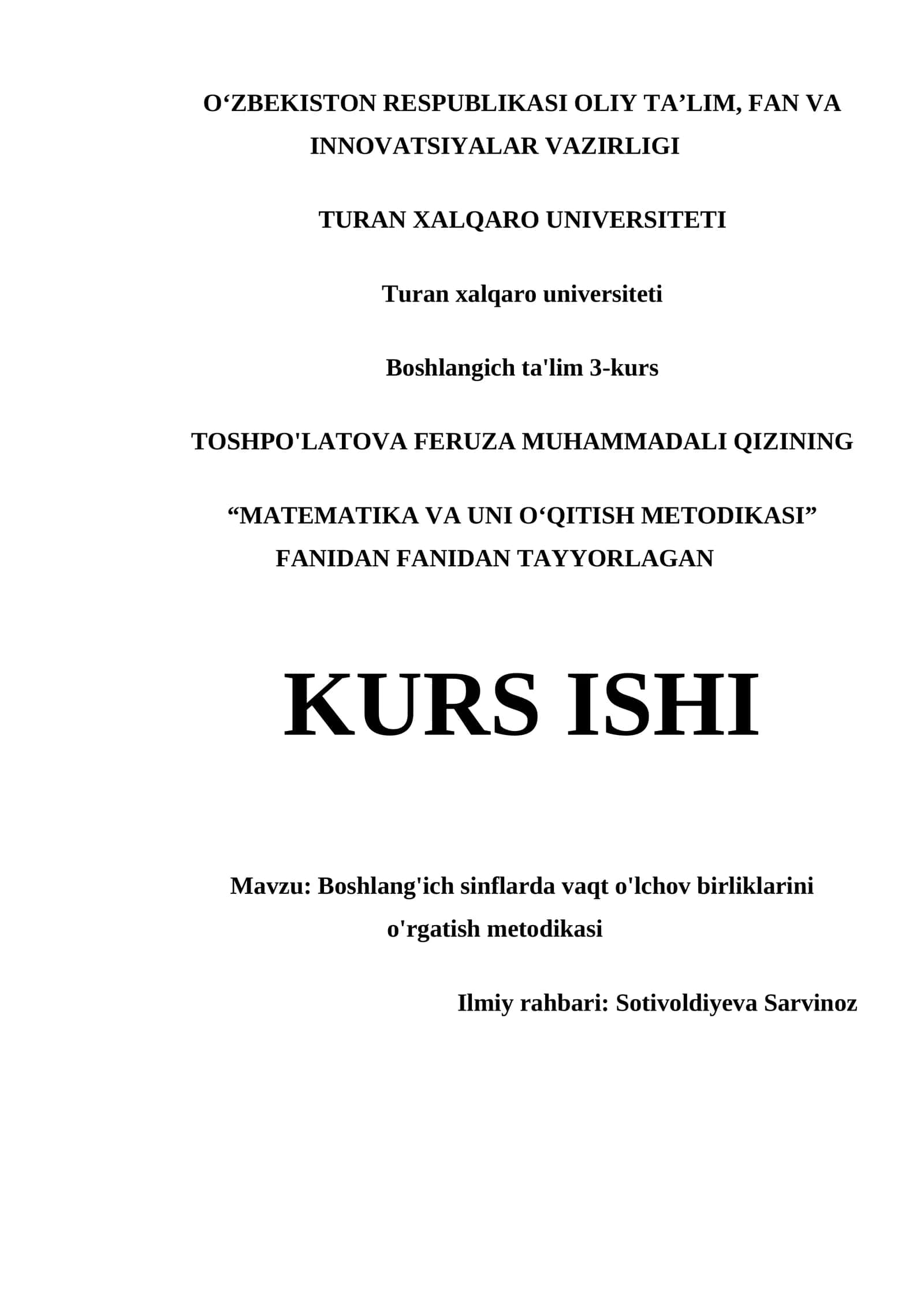 O‘ZBEKISTON RESPUBLIKASI OLIY TA’LIM, FAN VA INNOVATSIYALAR VAZIRLIGI

TURAN XALQARO UNIVERSITETI

Turan xalqaro universiteti

Boshlangich ta'lim 3-kurs

TOSHPO'LATOVA FERUZA MUHAMMADALI QIZINING

“MATEMATIKA VA UNI O‘QITISH METODIKASI” FANIDAN FANIDAN TAYYORLAGAN

KURS ISHI

Mavzu: Boshlang'ich sinflarda vaqt o'lchov birliklarini o'rgatish metodikasi

Ilmiy rahbari: Sotivoldiyeva Sarvinoz